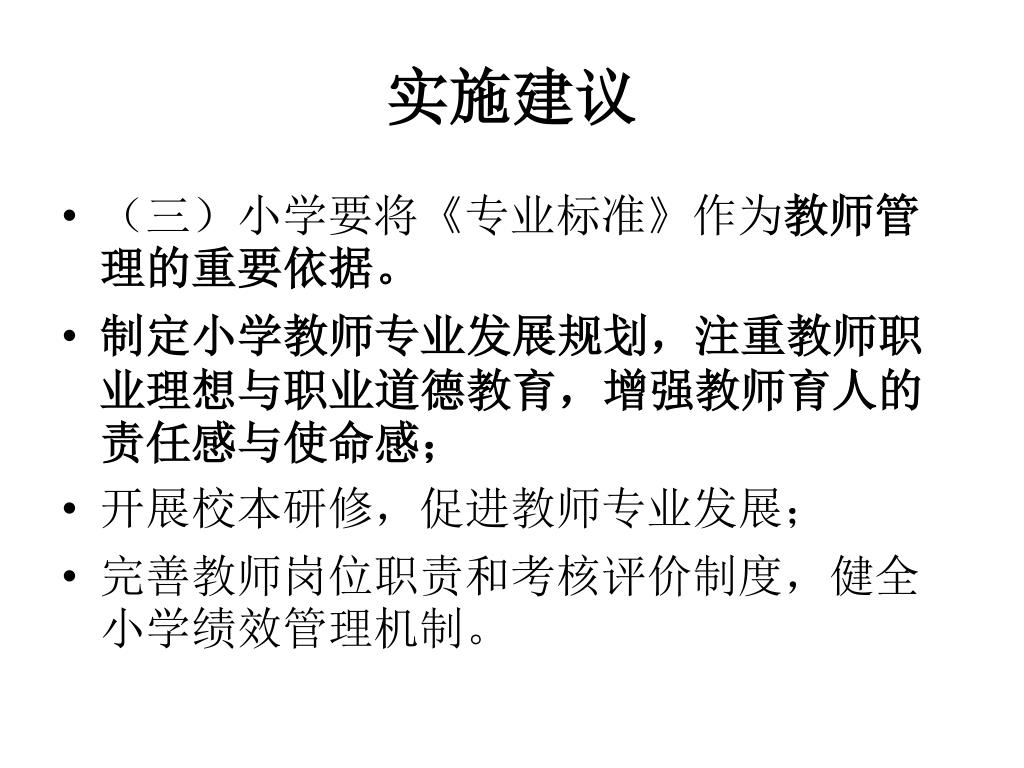 实施建议

• （三）小学要将《专业标准》作为教师管理的重要依据。

• 制定小学教师专业发展规划，注重教师职业理想与职业道德教育，增强教师育人的责任感与使命感；

• 开展校本研修，促进教师专业发展；

• 完善教师岗位职责和考核评价制度，健全小学绩效管理机制。